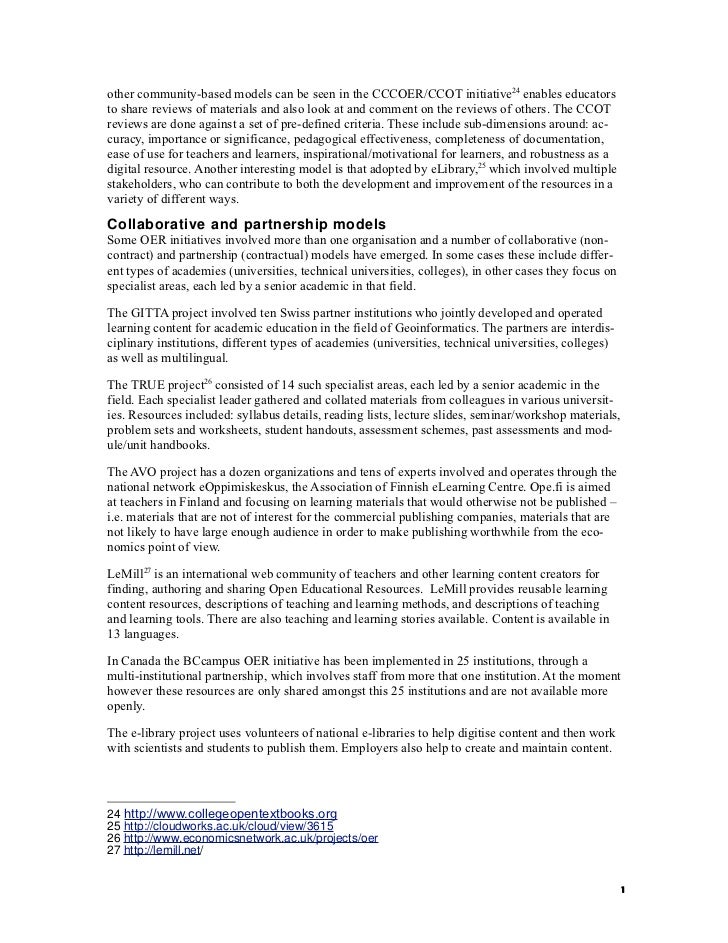 other community-based models can be seen in the CCCOER/CCOT initiative$^{24}$ enables educators to share reviews of materials and also look at and comment on the reviews of others. The CCOT reviews are done against a set of pre-defined criteria. These include sub-dimensions around: accuracy, importance or significance, pedagogical effectiveness, completeness of documentation, ease of use for teachers and learners, inspirational/motivational for learners, and robustness as a digital resource. Another interesting model is that adopted by eLibrary,$^{25}$ which involved multiple stakeholders, who can contribute to both the development and improvement of the resources in a variety of different ways.

Collaborative and partnership models
Some OER initiatives involved more than one organisation and a number of collaborative (non-contract) and partnership (contractual) models have emerged. In some cases these include different types of academies (universities, technical universities, colleges), in other cases they focus on specialist areas, each led by a senior academic in that field.

The GITTA project involved ten Swiss partner institutions who jointly developed and operated learning content for academic education in the field of Geoinformatics. The partners are interdisciplinary institutions, different types of academies (universities, technical universities, colleges) as well as multilingual.

The TRUE project$^{26}$ consisted of 14 such specialist areas, each led by a senior academic in the field. Each specialist leader gathered and collated materials from colleagues in various universities. Resources included: syllabus details, reading lists, lecture slides, seminar/workshop materials, problem sets and worksheets, student handouts, assessment schemes, past assessments and module/unit handbooks.

The AVO project has a dozen organizations and tens of experts involved and operates through the national network eOppimiskeskus, the Association of Finnish eLearning Centre. Ope.fi is aimed at teachers in Finland and focusing on learning materials that would otherwise not be published – i.e. materials that are not of interest for the commercial publishing companies, materials that are not likely to have large enough audience in order to make publishing worthwhile from the economics point of view.

LeMill$^{27}$ is an international web community of teachers and other learning content creators for finding, authoring and sharing Open Educational Resources. LeMill provides reusable learning content resources, descriptions of teaching and learning methods, and descriptions of teaching and learning tools. There are also teaching and learning stories available. Content is available in 13 languages.

In Canada the BCcampus OER initiative has been implemented in 25 institutions, through a multi-institutional partnership, which involves staff from more that one institution. At the moment however these resources are only shared amongst this 25 institutions and are not available more openly.

The e-library project uses volunteers of national e-libraries to help digitise content and then work with scientists and students to publish them. Employers also help to create and maintain content.

24 http://www.collegeopentextbooks.org
25 http://cloudworks.ac.uk/cloud/view/3615
26 http://www.economicsnetwork.ac.uk/projects/oer
27 http://lemill.net/

1